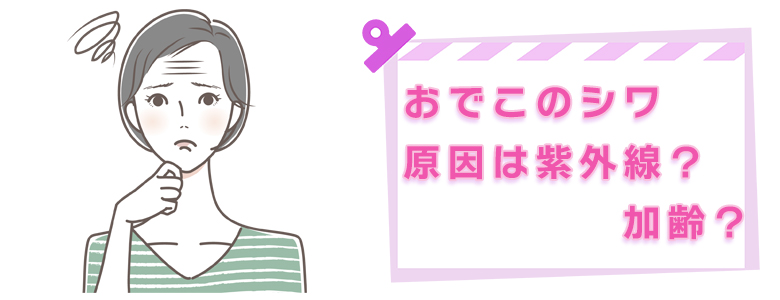 おでこのシワ
原因は紫外線？
加齢？